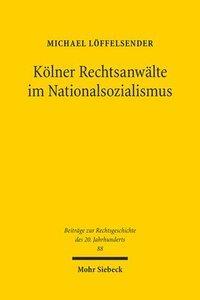 MICHAEL LÖFFELSENDER

Kölner Rechtsanwälte im Nationalsozialismus

Beiträge zur Rechtsgeschichte des 20. Jahrhunderts
88

Mohr Siebeck